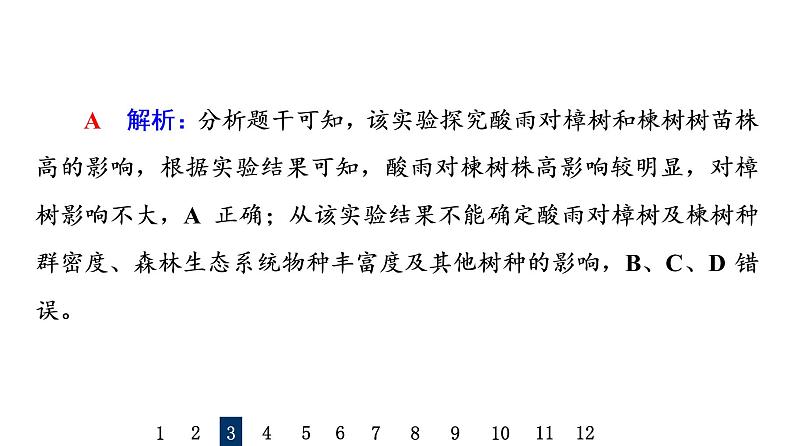 A　解析：分析题干可知，该实验探究酸雨对樟树和楝树树苗株高的影响，根据实验结果可知，酸雨对楝树株高影响较明显，对樟树影响不大，A 正确；从该实验结果不能确定酸雨对樟树及楝树种群密度、森林生态系统物种丰富度及其他树种的影响，B、C、D 错误。

1　2　3　4　5　6　7　8　9　10　11　12